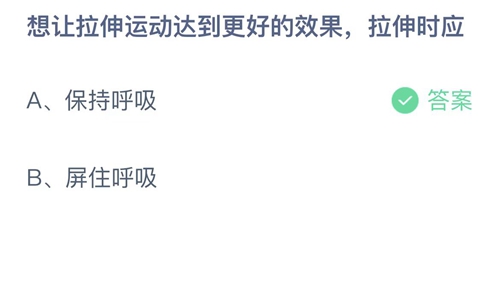 想让拉伸运动达到更好的效果，拉伸时应

A、保持呼吸

答案

B、屏住呼吸